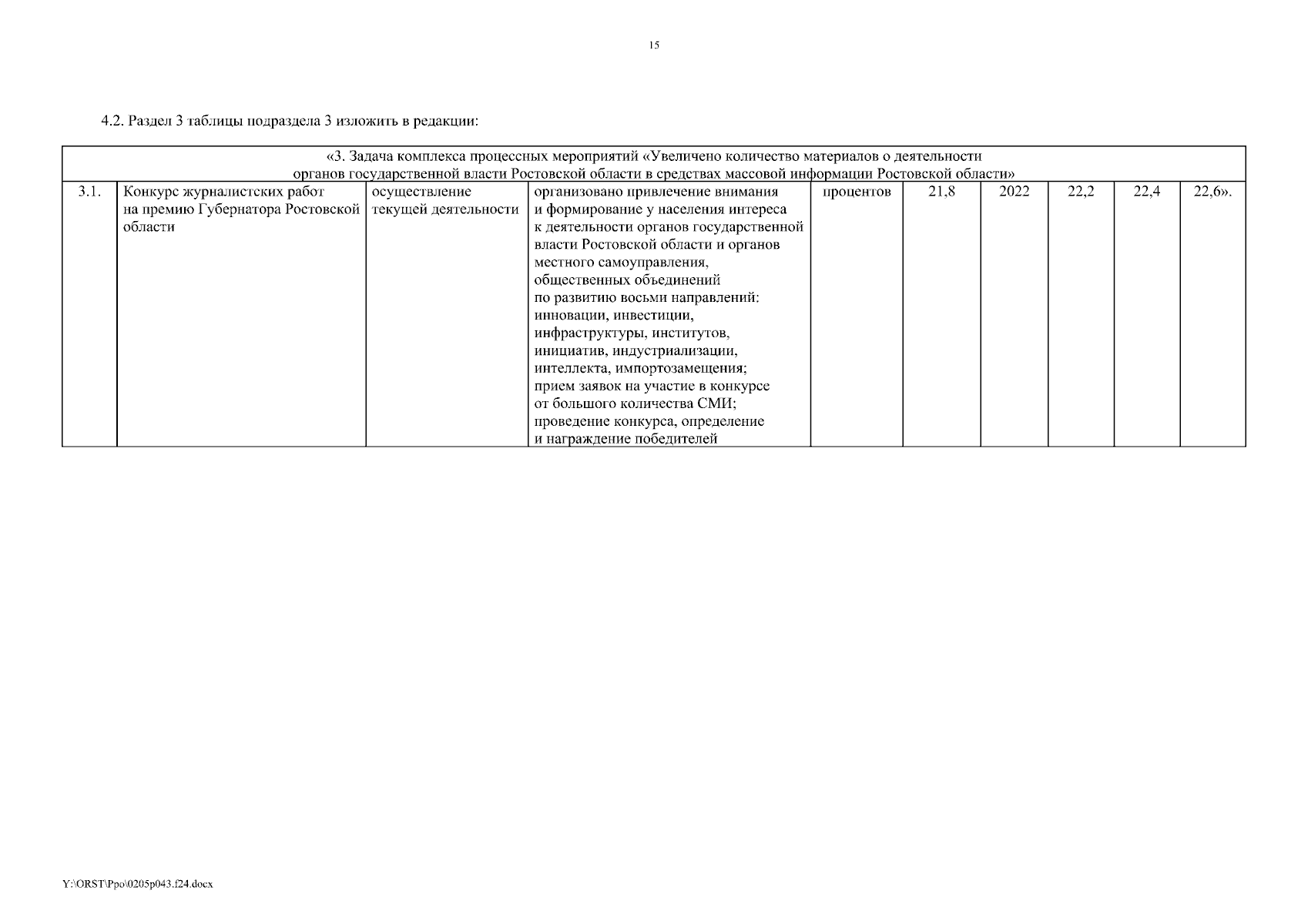 15

4.2. Раздел 3 таблицы подраздела 3 изложить в редакции:

| «3. Задача комплекса процессных мероприятий «Увеличено количество материалов о деятельности органов государственной власти Ростовской области в средствах массовой информации Ростовской области» | | | | | | | | | |
|---|---|---|---|---|---|---|---|---|---|
| 3.1. | Конкурс журналистских работ на премию Губернатора Ростовской области | осуществление текущей деятельности | организовано привлечение внимания и формирование у населения интереса к деятельности органов государственной власти Ростовской области и органов местного самоуправления, общественных объединений по развитию восьми направлений: инновации, инвестиции, инфраструктуры, институтов, инициатив, индустриализации, интеллекта, импортозамещения; прием заявок на участие в конкурсе от большого количества СМИ; проведение конкурса, определение и награждение победителей | процентов | 21,8 | 2022 | 22,2 | 22,4 | 22,6». |

Y:\ORST\Ppo\0205p043.f24.docx